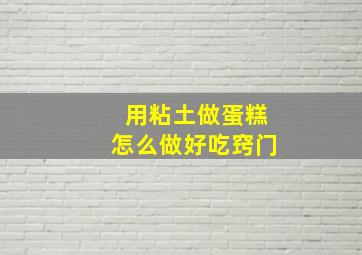 用粘土做蛋糕
怎么做好吃窍门